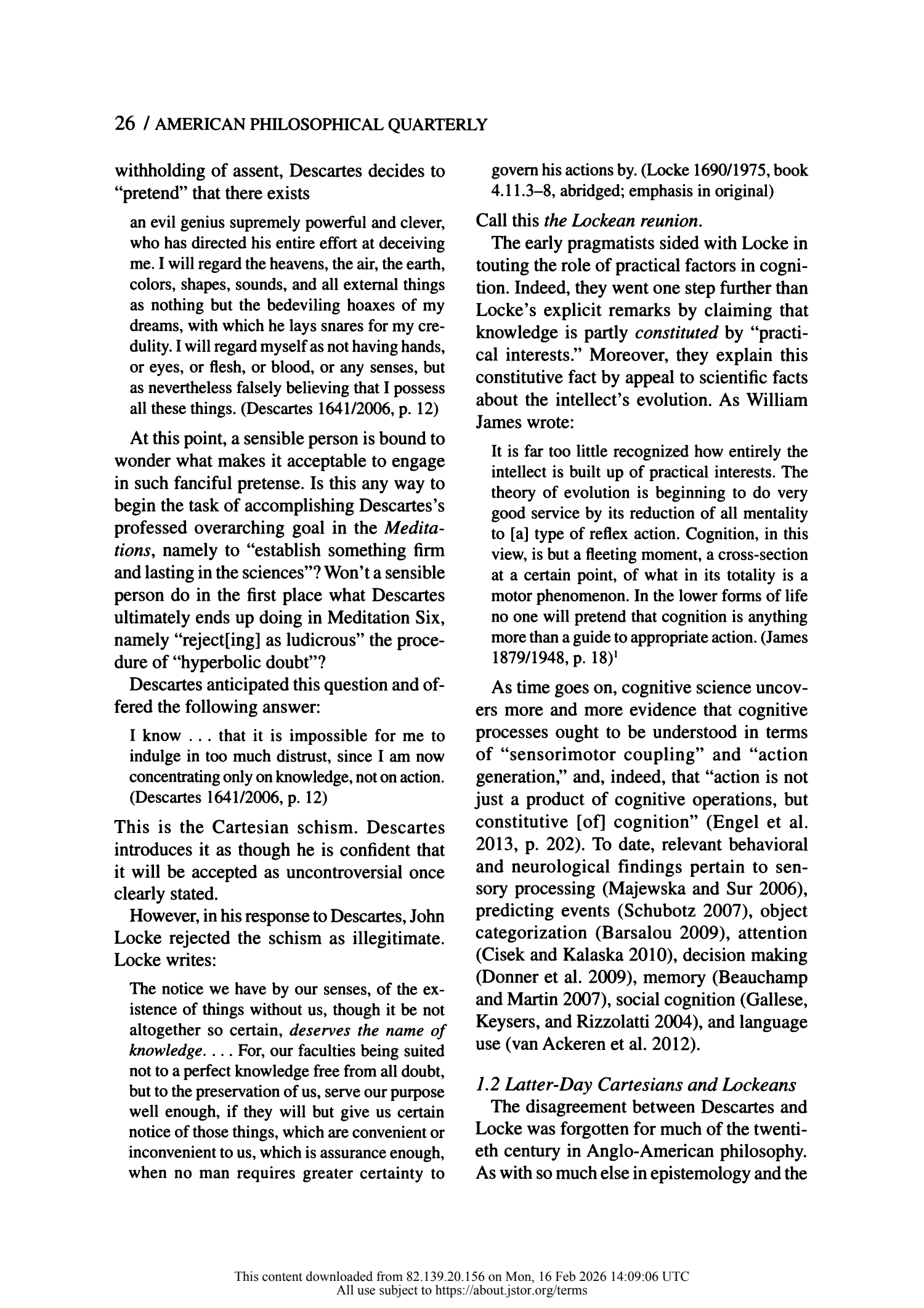 26 / AMERICAN PHILOSOPHICAL QUARTERLY

withholding of assent, Descartes decides to "pretend" that there exists

an evil genius supremely powerful and clever, who has directed his entire effort at deceiving me. I will regard the heavens, the air, the earth, colors, shapes, sounds, and all external things as nothing but the bedeviling hoaxes of my dreams, with which he lays snares for my credulity. I will regard myself as not having hands, or eyes, or flesh, or blood, or any senses, but as nevertheless falsely believing that I possess all these things. (Descartes 1641/2006, p. 12)

At this point, a sensible person is bound to wonder what makes it acceptable to engage in such fanciful pretense. Is this any way to begin the task of accomplishing Descartes's professed overarching goal in the Meditations, namely to "establish something firm and lasting in the sciences"? Won't a sensible person do in the first place what Descartes ultimately ends up doing in Meditation Six, namely "reject[ing] as ludicrous" the procedure of "hyperbolic doubt"?

Descartes anticipated this question and offered the following answer:

I know . . . that it is impossible for me to indulge in too much distrust, since I am now concentrating only on knowledge, not on action. (Descartes 1641/2006, p. 12)

This is the Cartesian schism. Descartes introduces it as though he is confident that it will be accepted as uncontroversial once clearly stated.

However, in his response to Descartes, John Locke rejected the schism as illegitimate. Locke writes:

The notice we have by our senses, of the existence of things without us, though it be not altogether so certain, deserves the name of knowledge. . . . For, our faculties being suited not to a perfect knowledge free from all doubt, but to the preservation of us, serve our purpose well enough, if they will but give us certain notice of those things, which are convenient or inconvenient to us, which is assurance enough, when no man requires greater certainty to govern his actions by. (Locke 1690/1975, book 4.11.3–8, abridged; emphasis in original)

Call this the Lockean reunion.

The early pragmatists sided with Locke in touting the role of practical factors in cognition. Indeed, they went one step further than Locke's explicit remarks by claiming that knowledge is partly constituted by "practical interests." Moreover, they explain this constitutive fact by appeal to scientific facts about the intellect's evolution. As William James wrote:

It is far too little recognized how entirely the intellect is built up of practical interests. The theory of evolution is beginning to do very good service by its reduction of all mentality to [a] type of reflex action. Cognition, in this view, is but a fleeting moment, a cross-section at a certain point, of what in its totality is a motor phenomenon. In the lower forms of life no one will pretend that cognition is anything more than a guide to appropriate action. (James 1879/1948, p. 18)$^{1}$

As time goes on, cognitive science uncovers more and more evidence that cognitive processes ought to be understood in terms of "sensorimotor coupling" and "action generation," and, indeed, that "action is not just a product of cognitive operations, but constitutive [of] cognition" (Engel et al. 2013, p. 202). To date, relevant behavioral and neurological findings pertain to sensory processing (Majewska and Sur 2006), predicting events (Schubotz 2007), object categorization (Barsalou 2009), attention (Cisek and Kalaska 2010), decision making (Donner et al. 2009), memory (Beauchamp and Martin 2007), social cognition (Gallese, Keysers, and Rizzolatti 2004), and language use (van Ackeren et al. 2012).

1.2 Latter-Day Cartesians and Lockeans

The disagreement between Descartes and Locke was forgotten for much of the twentieth century in Anglo-American philosophy. As with so much else in epistemology and the

This content downloaded from 82.139.20.156 on Mon, 16 Feb 2026 14:09:06 UTC
All use subject to https://about.jstor.org/terms